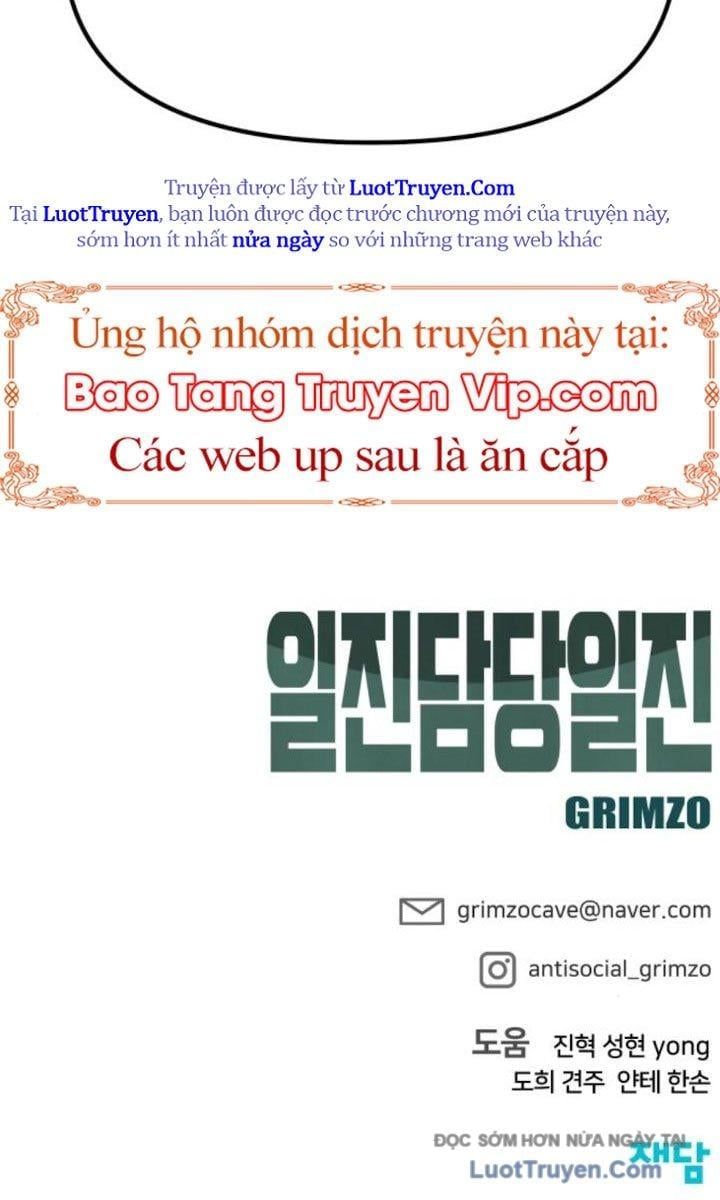 Truyện được lấy từ LuotTruyen.Com
Tại LuotTruyen, bạn luôn được đọc trước chương mới của truyện này, sớm hơn ít nhất nửa ngày so với những trang web khác

Ủng hộ nhóm dịch truyện này tại:
Bao Tang Truyen Vip.com
Các web up sau là ăn cắp

일진담당일진

GRIMZO

grimzocave@naver.com

antisocial_grimzo

도움 진혁 성현 yong
도희 견주 얀테 한손

ĐỌC SỚM HƠN NỬA NGÀY TẠI
LuotTruyen.Com
재담